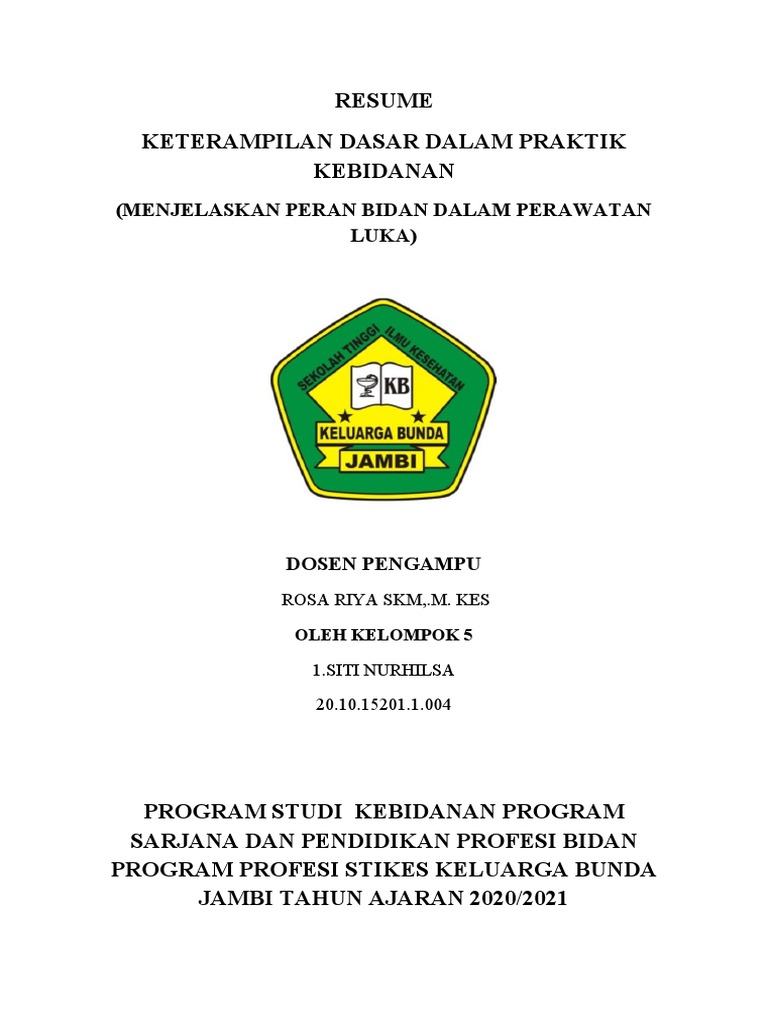 RESUME

KETERAMPILAN DASAR DALAM PRAKTIK KEBIDANAN

(MENJELASKAN PERAN BIDAN DALAM PERAWATAN LUKA)

SEKOLAH TINGGI ILMU KESEHATAN

KB

KELUARGA BUNDA

JAMBI

DOSEN PENGAMPU

ROSA RIYA SKM,.M. KES

OLEH KELOMPOK 5

1.SITI NURHILSA

20.10.15201.1.004

PROGRAM STUDI KEBIDANAN PROGRAM SARJANA DAN PENDIDIKAN PROFESI BIDAN PROGRAM PROFESI STIKES KELUARGA BUNDA JAMBI TAHUN AJARAN 2020/2021